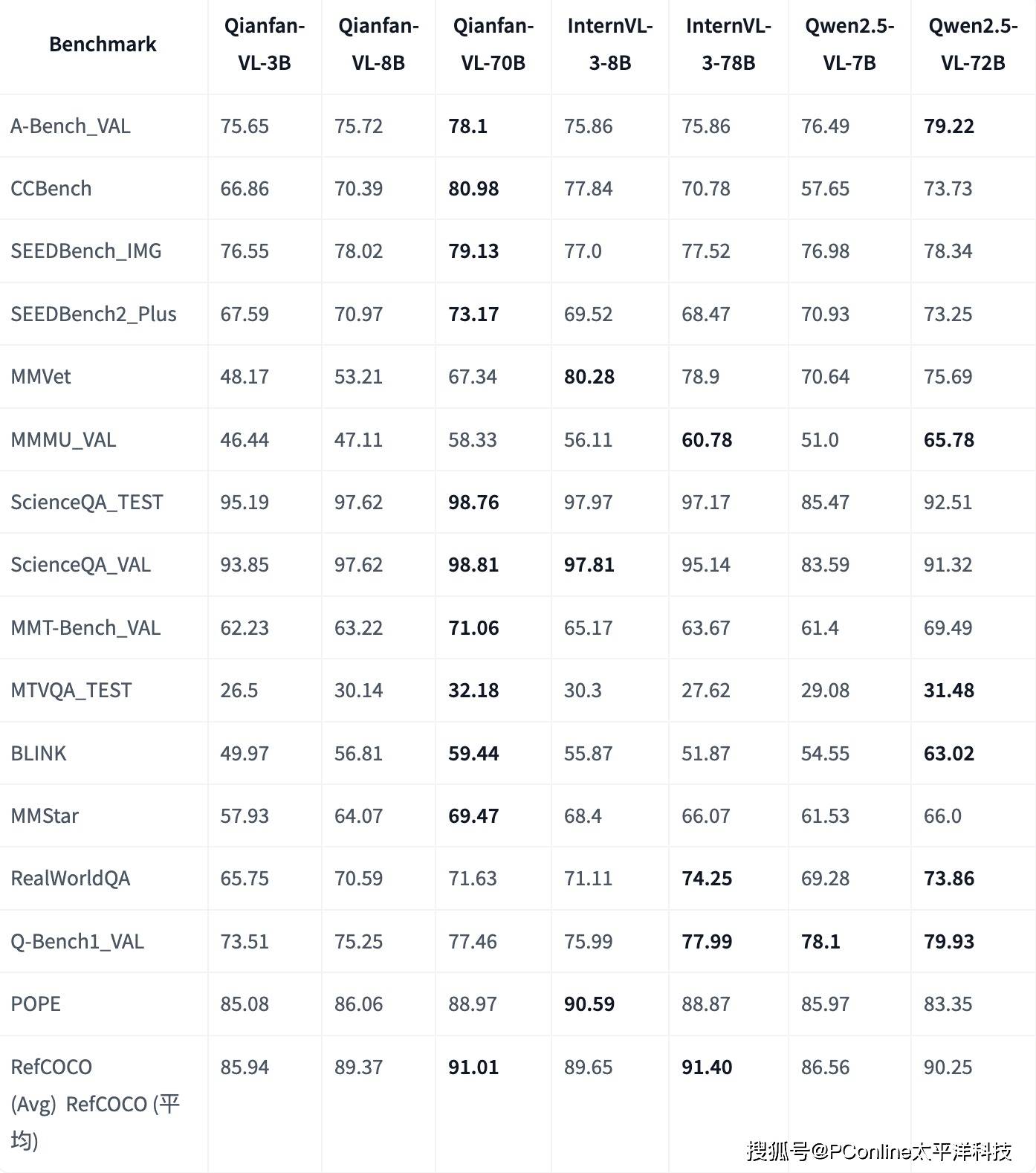 | Benchmark | Qianfan-VL-3B | Qianfan-VL-8B | Qianfan-VL-70B | InternVL-3-8B | InternVL-3-78B | Qwen2.5-VL-7B | Qwen2.5-VL-72B |
|---|---|---|---|---|---|---|---|
| A-Bench_VAL | 75.65 | 75.72 | **78.1** | 75.86 | 75.86 | 76.49 | **79.22** |
| CCBench | 66.86 | 70.39 | **80.98** | 77.84 | 70.78 | 57.65 | 73.73 |
| SEEDBench_IMG | 76.55 | 78.02 | **79.13** | 77.0 | 77.52 | 76.98 | 78.34 |
| SEEDBench2_Plus | 67.59 | 70.97 | **73.17** | 69.52 | 68.47 | 70.93 | 73.25 |
| MMVet | 48.17 | 53.21 | 67.34 | **80.28** | 78.9 | 70.64 | 75.69 |
| MMMU_VAL | 46.44 | 47.11 | 58.33 | 56.11 | **60.78** | 51.0 | **65.78** |
| ScienceQA_TEST | 95.19 | 97.62 | **98.76** | 97.97 | 97.17 | 85.47 | 92.51 |
| ScienceQA_VAL | 93.85 | 97.62 | **98.81** | **97.81** | 95.14 | 83.59 | 91.32 |
| MMT-Bench_VAL | 62.23 | 63.22 | **71.06** | 65.17 | 63.67 | 61.4 | 69.49 |
| MTVQA_TEST | 26.5 | 30.14 | **32.18** | 30.3 | 27.62 | 29.08 | **31.48** |
| BLINK | 49.97 | 56.81 | **59.44** | 55.87 | 51.87 | 54.55 | **63.02** |
| MMStar | 57.93 | 64.07 | **69.47** | 68.4 | 66.07 | 61.53 | 66.0 |
| RealWorldQA | 65.75 | 70.59 | 71.63 | 71.11 | **74.25** | 69.28 | **73.86** |
| Q-Bench1_VAL | 73.51 | 75.25 | 77.46 | 75.99 | **77.99** | **78.1** | **79.93** |
| POPE | 85.08 | 86.06 | 88.97 | **90.59** | 88.87 | 85.97 | 83.35 |
| RefCOCO (Avg) RefCOCO (平均) | 85.94 | 89.37 | **91.01** | 89.65 | **91.40** | 86.56 | 90.25 |

搜狐号@PConline太平洋科技